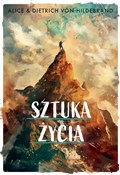 ALICE & DIETRICH VON HILDEBRAND

SZTUKA ŻYCIA